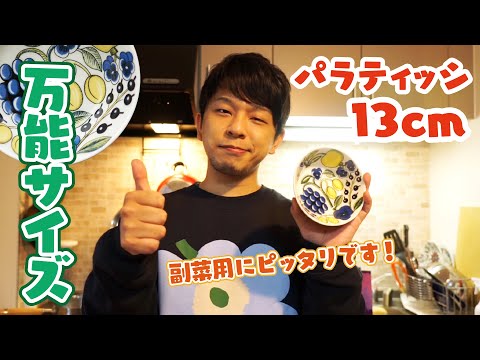 万能サイズ

パラティッシ
13cm

副菜用にピッタリです！